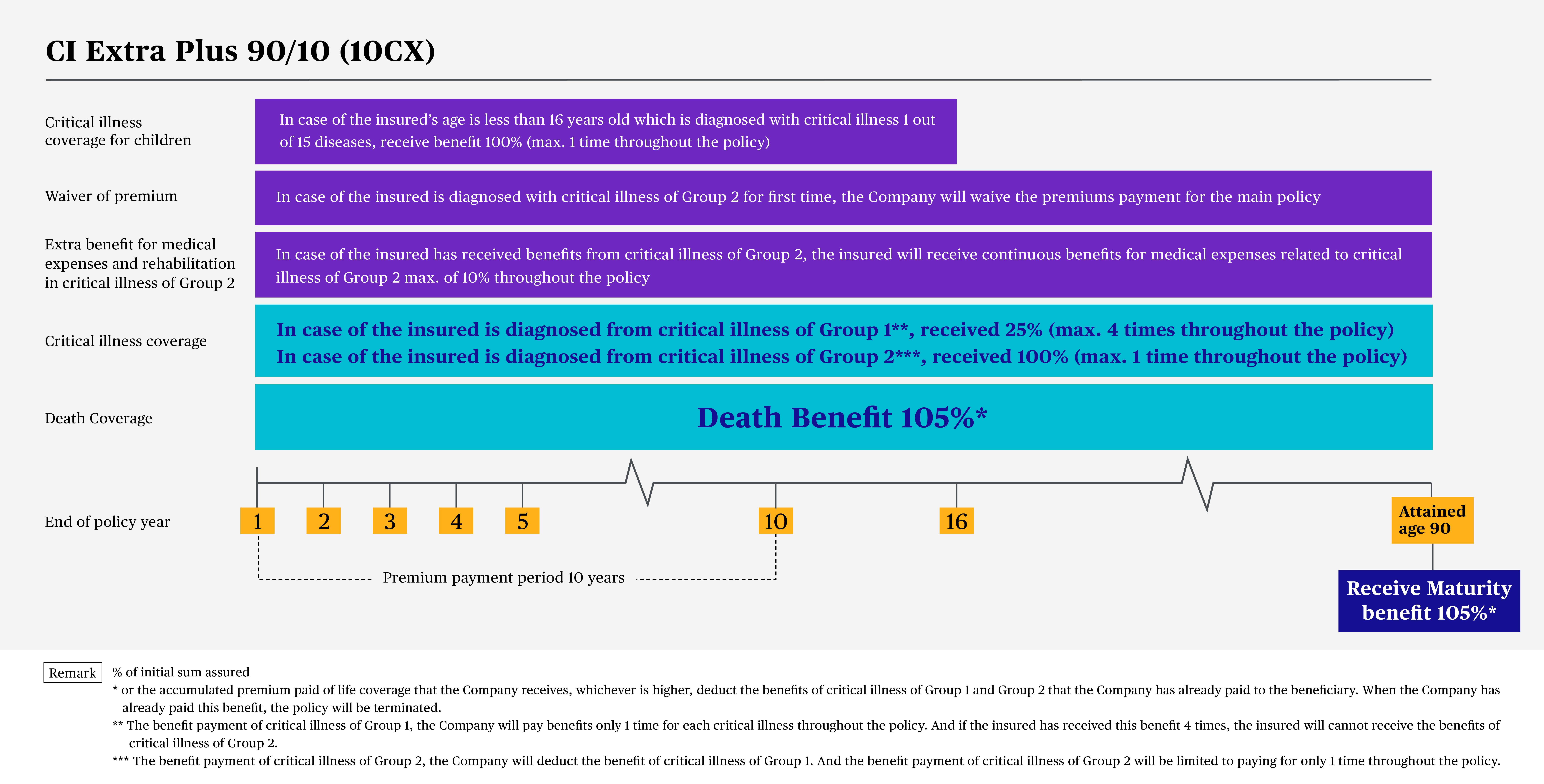 CI Extra Plus 90/10 (10CX)

Critical illness coverage for children

In case of the insured's age is less than 16 years old which is diagnosed with critical illness 1 out of 15 diseases, receive benefit 100% (max. 1 time throughout the policy)

Waiver of premium

In case of the insured is diagnosed with critical illness of Group 2 for first time, the Company will waive the premiums payment for the main policy

Extra benefit for medical expenses and rehabilitation in critical illness of Group 2

In case of the insured has received benefits from critical illness of Group 2, the insured will receive continuous benefits for medical expenses related to critical illness of Group 2 max. of 10% throughout the policy

Critical illness coverage

In case of the insured is diagnosed from critical illness of Group 1**, received 25% (max. 4 times throughout the policy)
In case of the insured is diagnosed from critical illness of Group 2***, received 100% (max. 1 time throughout the policy)

Death Coverage

Death Benefit 105%*

End of policy year

1 2 3 4 5 10 16

Attained age 90

Premium payment period 10 years

Receive Maturity benefit 105%*

Remark % of initial sum assured
* or the accumulated premium paid of life coverage that the Company receives, whichever is higher, deduct the benefits of critical illness of Group 1 and Group 2 that the Company has already paid to the beneficiary. When the Company has already paid this benefit, the policy will be terminated.
** The benefit payment of critical illness of Group 1, the Company will pay benefits only 1 time for each critical illness throughout the policy. And if the insured has received this benefit 4 times, the insured will cannot receive the benefits of critical illness of Group 2.
*** The benefit payment of critical illness of Group 2, the Company will deduct the benefit of critical illness of Group 1. And the benefit payment of critical illness of Group 2 will be limited to paying for only 1 time throughout the policy.